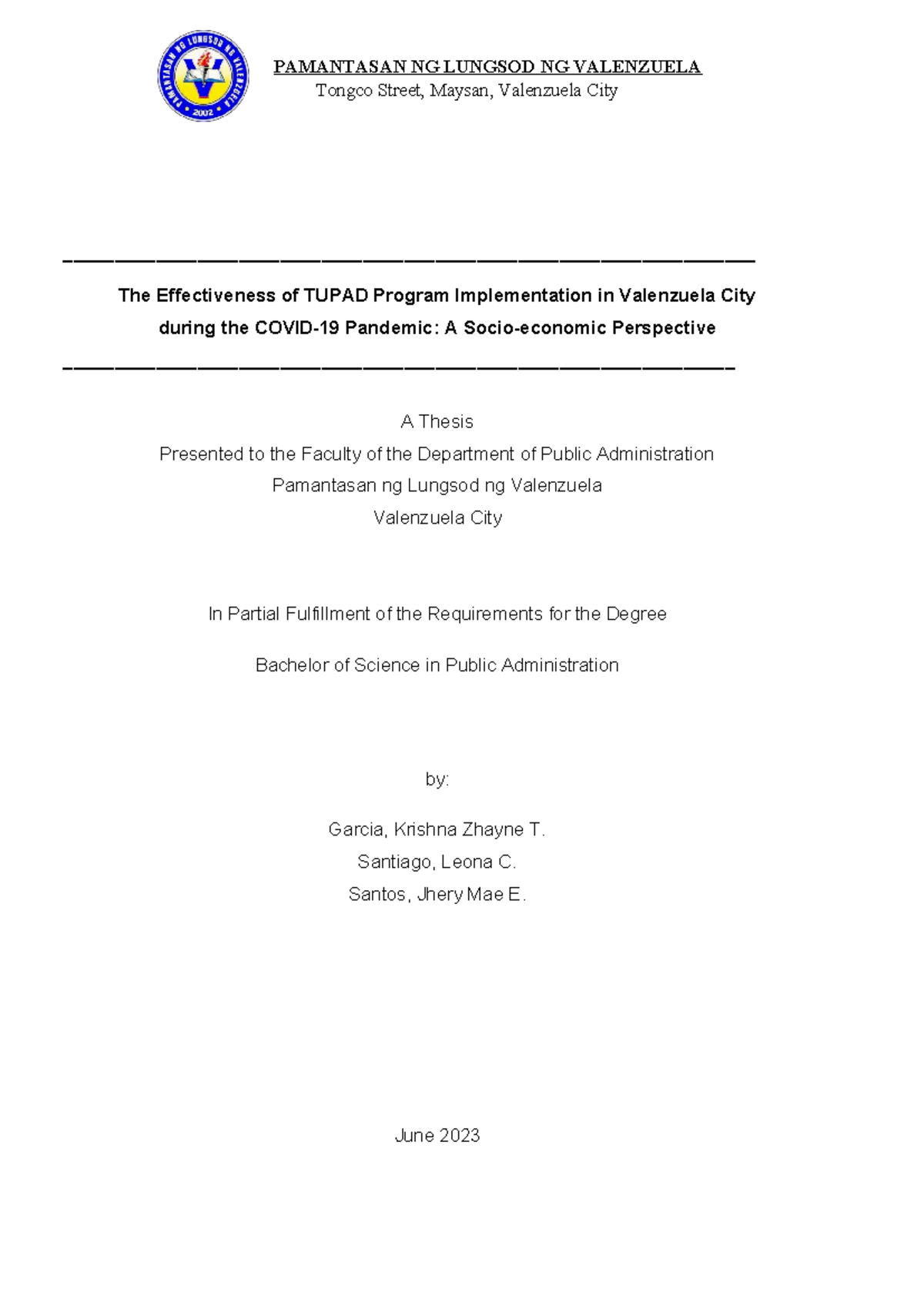 PAMANTASAN NG LUNGSOD NG VALENZUELA
2002

PAMANTASAN NG LUNGSOD NG VALENZUELA
Tongco Street, Maysan, Valenzuela City

The Effectiveness of TUPAD Program Implementation in Valenzuela City during the COVID-19 Pandemic: A Socio-economic Perspective

A Thesis
Presented to the Faculty of the Department of Public Administration
Pamantasan ng Lungsod ng Valenzuela
Valenzuela City

In Partial Fulfillment of the Requirements for the Degree

Bachelor of Science in Public Administration

by:

Garcia, Krishna Zhayne T.
Santiago, Leona C.
Santos, Jhery Mae E.

June 2023